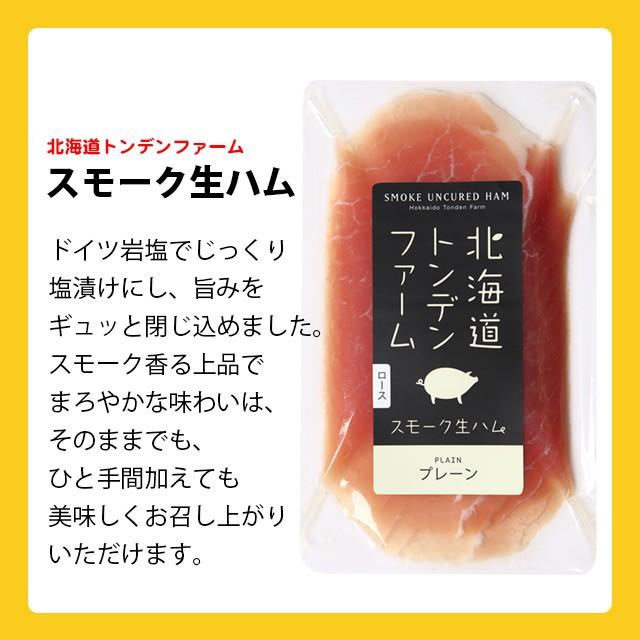 北海道トンデンファーム
スモーク生ハム

ドイツ岩塩でじっくり塩漬けにし、旨みをギュッと閉じ込めました。スモーク香る上品でまろやかな味わいは、そのままでも、ひと手間加えても美味しくお召し上がりいただけます。

SMOKE UNCURED HAM
Hokkaido Tonden Farm
北海道トンデンファーム
ロース
スモーク生ハム
PLAIN
プレーン